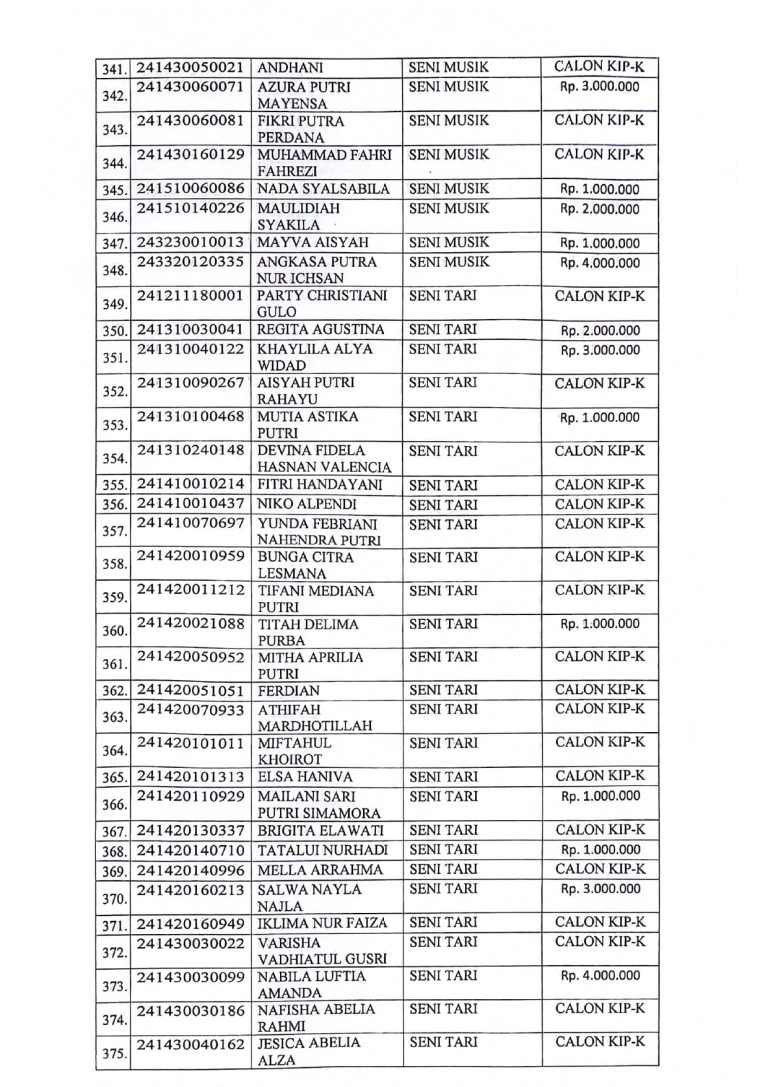 | 341. | 241430050021 | ANDHANI | SENI MUSIK | CALON KIP-K |
|---|---|---|---|---|
| 342. | 241430060071 | AZURA PUTRI MAYENSA | SENI MUSIK | Rp. 3.000.000 |
| 343. | 241430060081 | FIKRI PUTRA PERDANA | SENI MUSIK | CALON KIP-K |
| 344. | 241430160129 | MUHAMMAD FAHRI FAHREZI | SENI MUSIK | CALON KIP-K |
| 345. | 241510060086 | NADA SYALSABILA | SENI MUSIK | Rp. 1.000.000 |
| 346. | 241510140226 | MAULIDIAH SYAKILA | SENI MUSIK | Rp. 2.000.000 |
| 347. | 243230010013 | MAYVA AISYAH | SENI MUSIK | Rp. 1.000.000 |
| 348. | 243320120335 | ANGKASA PUTRA NUR ICHSAN | SENI MUSIK | Rp. 4.000.000 |
| 349. | 241211180001 | PARTY CHRISTIANI GULO | SENI TARI | CALON KIP-K |
| 350. | 241310030041 | REGITA AGUSTINA | SENI TARI | Rp. 2.000.000 |
| 351. | 241310040122 | KHAYLILA ALYA WIDAD | SENI TARI | Rp. 3.000.000 |
| 352. | 241310090267 | AISYAH PUTRI RAHAYU | SENI TARI | CALON KIP-K |
| 353. | 241310100468 | MUTIA ASTIKA PUTRI | SENI TARI | Rp. 1.000.000 |
| 354. | 241310240148 | DEVINA FIDELA HASNAN VALENCIA | SENI TARI | CALON KIP-K |
| 355. | 241410010214 | FITRI HANDAYANI | SENI TARI | CALON KIP-K |
| 356. | 241410010437 | NIKO ALPENDI | SENI TARI | CALON KIP-K |
| 357. | 241410070697 | YUNDA FEBRIANI NAHENDRA PUTRI | SENI TARI | CALON KIP-K |
| 358. | 241420010959 | BUNGA CITRA LESMANA | SENI TARI | CALON KIP-K |
| 359. | 241420011212 | TIFANI MEDIANA PUTRI | SENI TARI | CALON KIP-K |
| 360. | 241420021088 | TITAH DELIMA PURBA | SENI TARI | Rp. 1.000.000 |
| 361. | 241420050952 | MITHA APRILIA PUTRI | SENI TARI | CALON KIP-K |
| 362. | 241420051051 | FERDIAN | SENI TARI | CALON KIP-K |
| 363. | 241420070933 | ATHIFAH MARDHOTILLAH | SENI TARI | CALON KIP-K |
| 364. | 241420101011 | MIFTAHUL KHOIROT | SENI TARI | CALON KIP-K |
| 365. | 241420101313 | ELSA HANIVA | SENI TARI | CALON KIP-K |
| 366. | 241420110929 | MAILANI SARI PUTRI SIMAMORA | SENI TARI | Rp. 1.000.000 |
| 367. | 241420130337 | BRIGITA ELAWATI | SENI TARI | CALON KIP-K |
| 368. | 241420140710 | TATALUI NURHADI | SENI TARI | Rp. 1.000.000 |
| 369. | 241420140996 | MELLA ARRAHMA | SENI TARI | CALON KIP-K |
| 370. | 241420160213 | SALWA NAYLA NAJLA | SENI TARI | Rp. 3.000.000 |
| 371. | 241420160949 | IKLIMA NUR FAIZA | SENI TARI | CALON KIP-K |
| 372. | 241430030022 | VARISHA VADHIATUL GUSRI | SENI TARI | CALON KIP-K |
| 373. | 241430030099 | NABILA LUFTIA AMANDA | SENI TARI | Rp. 4.000.000 |
| 374. | 241430030186 | NAFISHA ABELIA RAHMI | SENI TARI | CALON KIP-K |
| 375. | 241430040162 | JESICA ABELIA ALZA | SENI TARI | CALON KIP-K |